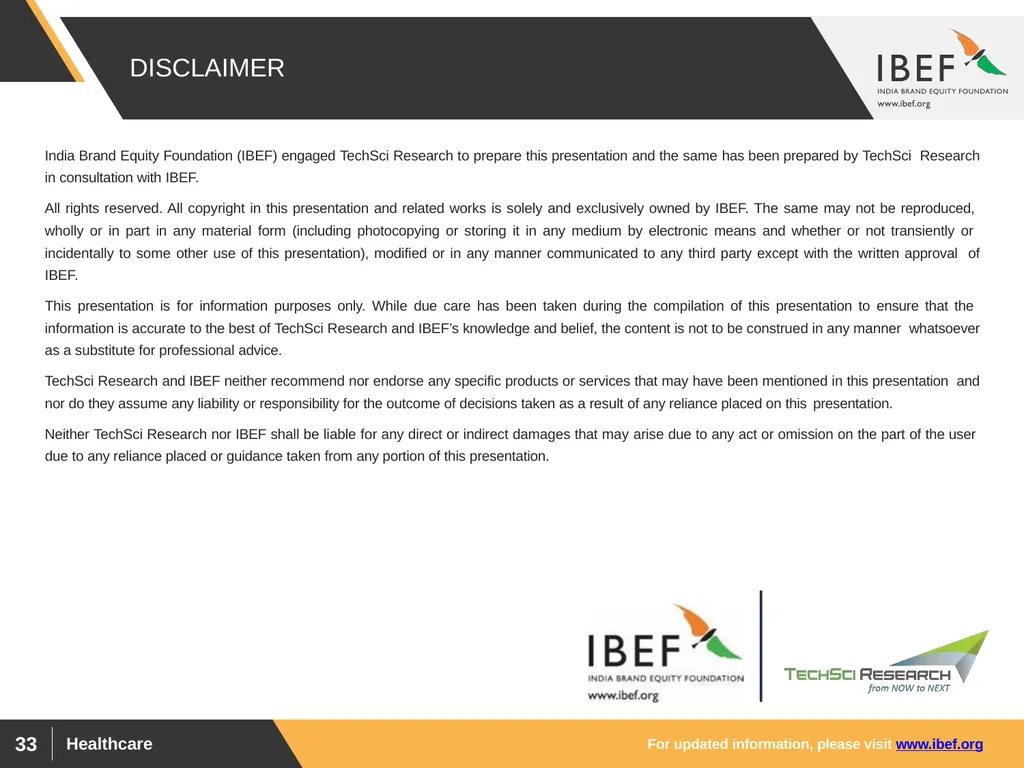 DISCLAIMER

IBEF
INDIA BRAND EQUITY FOUNDATION
www.ibef.org

India Brand Equity Foundation (IBEF) engaged TechSci Research to prepare this presentation and the same has been prepared by TechSci Research in consultation with IBEF.

All rights reserved. All copyright in this presentation and related works is solely and exclusively owned by IBEF. The same may not be reproduced, wholly or in part in any material form (including photocopying or storing it in any medium by electronic means and whether or not transiently or incidentally to some other use of this presentation), modified or in any manner communicated to any third party except with the written approval of IBEF.

This presentation is for information purposes only. While due care has been taken during the compilation of this presentation to ensure that the information is accurate to the best of TechSci Research and IBEF's knowledge and belief, the content is not to be construed in any manner whatsoever as a substitute for professional advice.

TechSci Research and IBEF neither recommend nor endorse any specific products or services that may have been mentioned in this presentation and nor do they assume any liability or responsibility for the outcome of decisions taken as a result of any reliance placed on this presentation.

Neither TechSci Research nor IBEF shall be liable for any direct or indirect damages that may arise due to any act or omission on the part of the user due to any reliance placed or guidance taken from any portion of this presentation.

IBEF
INDIA BRAND EQUITY FOUNDATION
www.ibef.org

TECHSCI RESEARCH
from NOW to NEXT

33 Healthcare

For updated information, please visit www.ibef.org